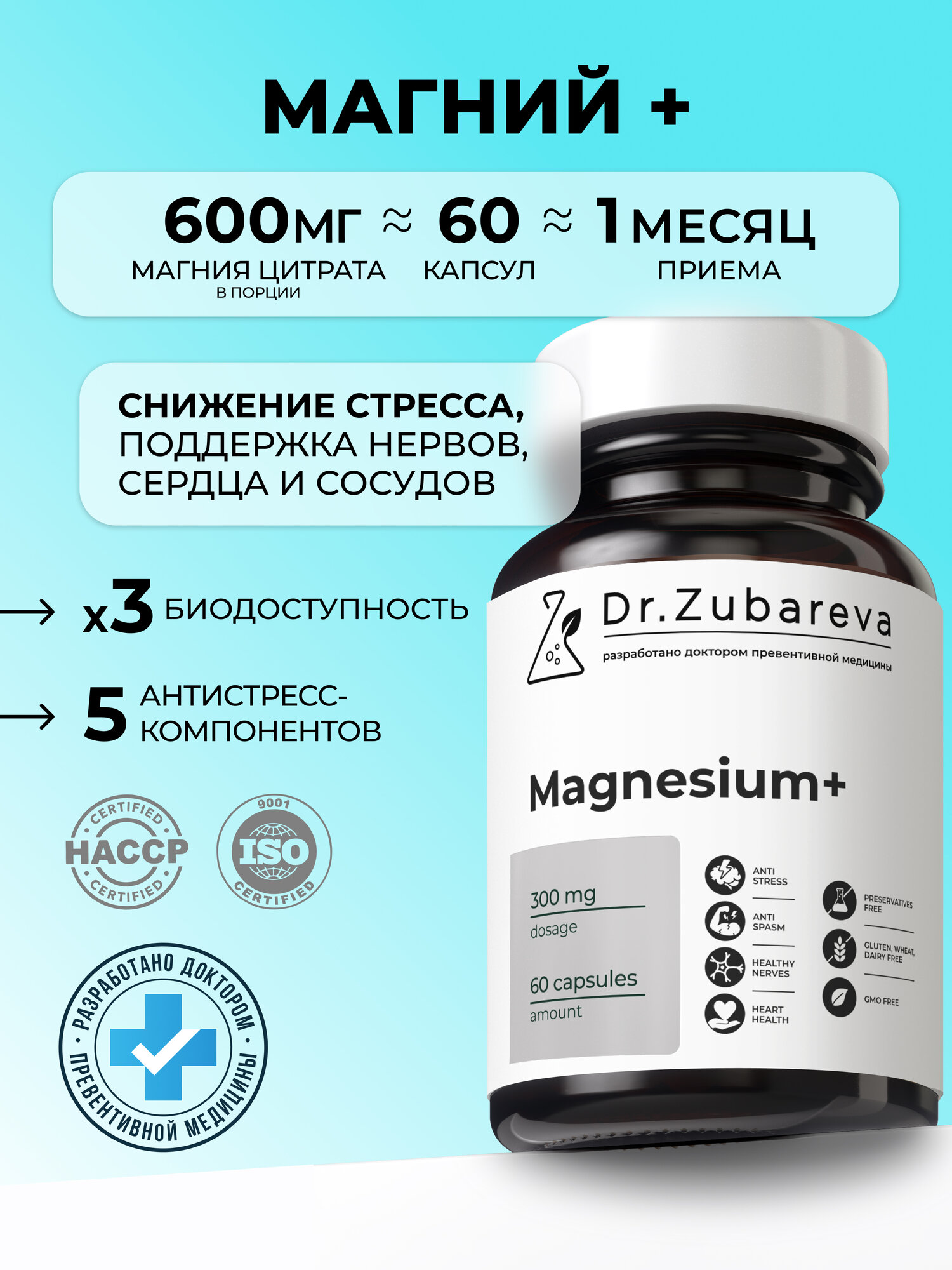 МАГНИЙ +

600МГ ≈ 60 ≈ 1МЕСЯЦ
МАГНИЯ ЦИТРАТА В ПОРЦИИ КАПСУЛ ПРИЕМА

СНИЖЕНИЕ СТРЕССА, ПОДДЕРЖКА НЕРВОВ, СЕРДЦА И СОСУДОВ

x3 БИОДОСТУПНОСТЬ

5 АНТИСТРЕСС-КОМПОНЕНТОВ

CERTIFIED HACCP CERTIFIED

9001 ISO CERTIFIED

РАЗРАБОТАНО ДОКТОРОМ ПРЕВЕНТИВНОЙ МЕДИЦИНЫ

Dr.Zubareva
разработано доктором превентивной медицины

Magnesium+

300 mg
dosage

60 capsules
amount

ANTI STRESS
ANTI SPASM
HEALTHY NERVES
HEART HEALTH

PRESERVATIVES FREE
GLUTEN, WHEAT, DAIRY FREE
GMO FREE